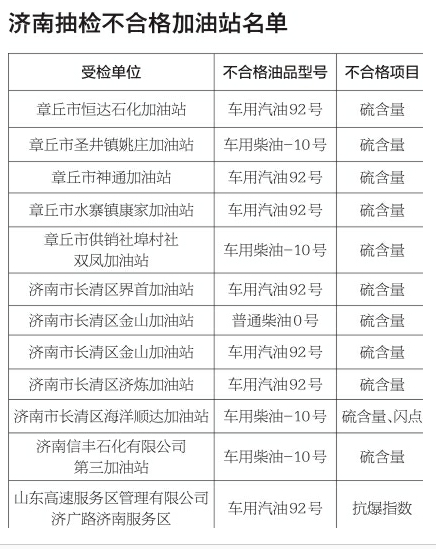 济南抽检不合格加油站名单

| 受检单位 | 不合格油品型号 | 不合格项目 |
|---|---|---|
| 章丘市恒达石化加油站 | 车用汽油92号 | 硫含量 |
| 章丘市圣井镇姚庄加油站 | 车用柴油-10号 | 硫含量 |
| 章丘市神通加油站 | 车用汽油92号 | 硫含量 |
| 章丘市水寨镇康家加油站 | 车用汽油92号 | 硫含量 |
| 章丘市供销社埠村社双凤加油站 | 车用柴油-10号 | 硫含量 |
| 济南市长清区界首加油站 | 车用汽油92号 | 硫含量 |
| 济南市长清区金山加油站 | 普通柴油0号 | 硫含量 |
| 济南市长清区金山加油站 | 车用汽油92号 | 硫含量 |
| 济南市长清区济炼加油站 | 车用汽油92号 | 硫含量 |
| 济南市长清区海洋顺达加油站 | 车用柴油-10号 | 硫含量、闪点 |
| 济南信丰石化有限公司第三加油站 | 车用柴油-10号 | 硫含量 |
| 山东高速服务区管理有限公司济广路济南服务区 | 车用汽油92号 | 抗爆指数 |